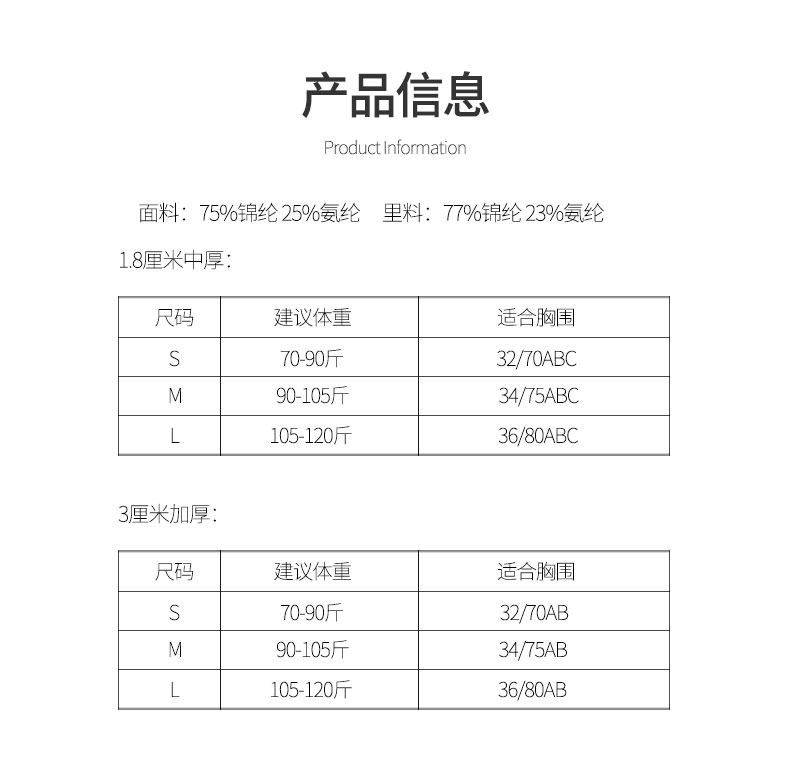 产品信息

Product Information

面料：75%锦纶 25%氨纶　里料：77%锦纶 23%氨纶

1.8厘米中厚：

| 尺码 | 建议体重 | 适合胸围 |
|---|---|---|
| S | 70-90斤 | 32/70ABC |
| M | 90-105斤 | 34/75ABC |
| L | 105-120斤 | 36/80ABC |

3厘米加厚：

| 尺码 | 建议体重 | 适合胸围 |
|---|---|---|
| S | 70-90斤 | 32/70AB |
| M | 90-105斤 | 34/75AB |
| L | 105-120斤 | 36/80AB |